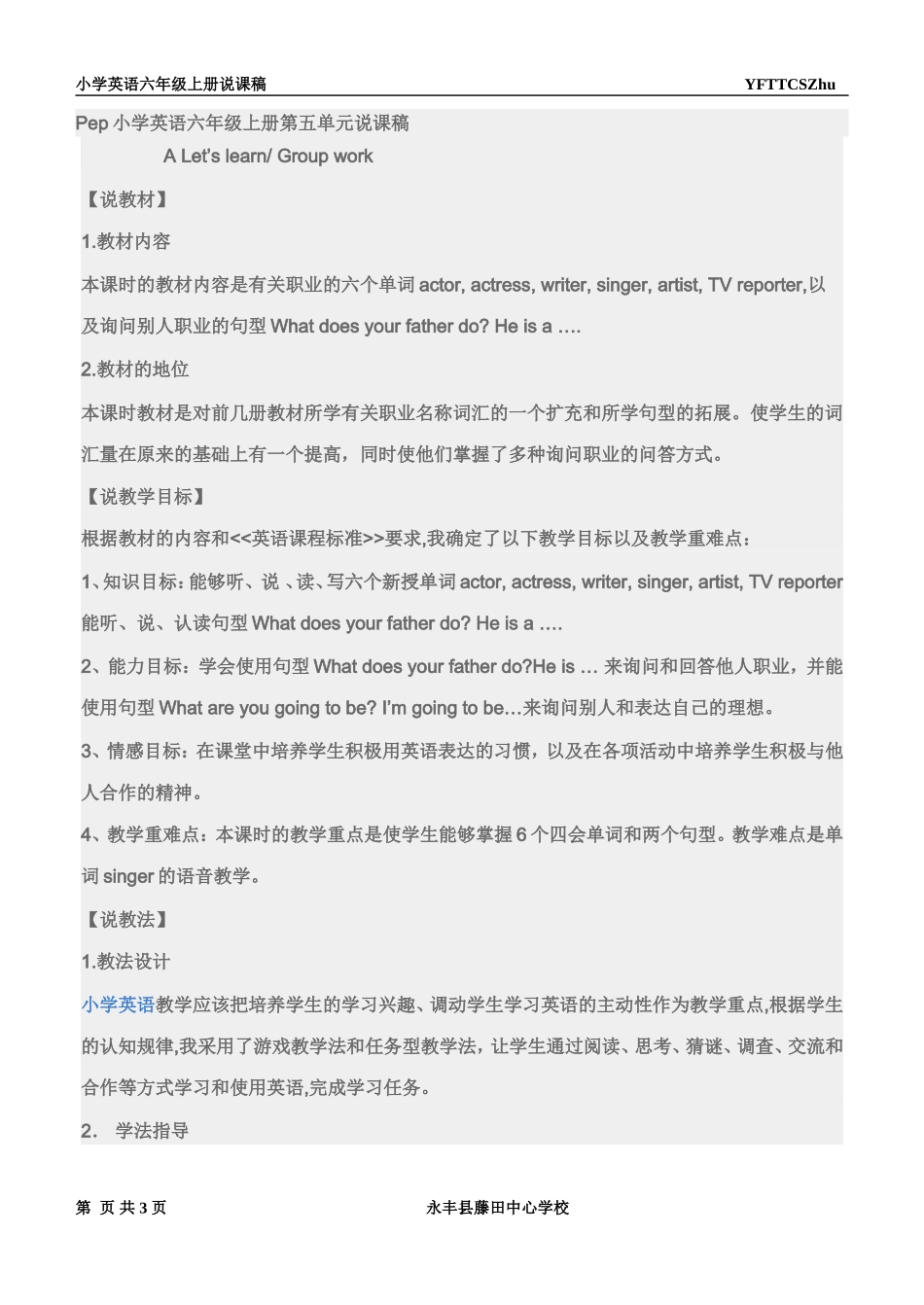 小学英语六年级上册说课稿 YFTTCSZhu

Pep 小学英语六年级上册第五单元说课稿

A Let's learn/ Group work

【说教材】

1.教材内容

本课时的教材内容是有关职业的六个单词 actor, actress, writer, singer, artist, TV reporter,以及询问别人职业的句型 What does your father do? He is a ….

2.教材的地位

本课时教材是对前几册教材所学有关职业名称词汇的一个扩充和所学句型的拓展。使学生的词汇量在原来的基础上有一个提高，同时使他们掌握了多种询问职业的问答方式。

【说教学目标】

根据教材的内容和<<英语课程标准>>要求,我确定了以下教学目标以及教学重难点：

1、知识目标：能够听、说 、读、写六个新授单词 actor, actress, writer, singer, artist, TV reporter 能听、说、认读句型 What does your father do? He is a ….

2、能力目标：学会使用句型 What does your father do?He is … 来询问和回答他人职业，并能使用句型 What are you going to be? I'm going to be…来询问别人和表达自己的理想。

3、情感目标：在课堂中培养学生积极用英语表达的习惯，以及在各项活动中培养学生积极与他人合作的精神。

4、教学重难点：本课时的教学重点是使学生能够掌握 6 个四会单词和两个句型。教学难点是单词 singer 的语音教学。

【说教法】

1.教法设计

小学英语教学应该把培养学生的学习兴趣、调动学生学习英语的主动性作为教学重点,根据学生的认知规律,我采用了游戏教学法和任务型教学法，让学生通过阅读、思考、猜谜、调查、交流和合作等方式学习和使用英语,完成学习任务。

2． 学法指导

第 页 共 3 页 永丰县藤田中心学校